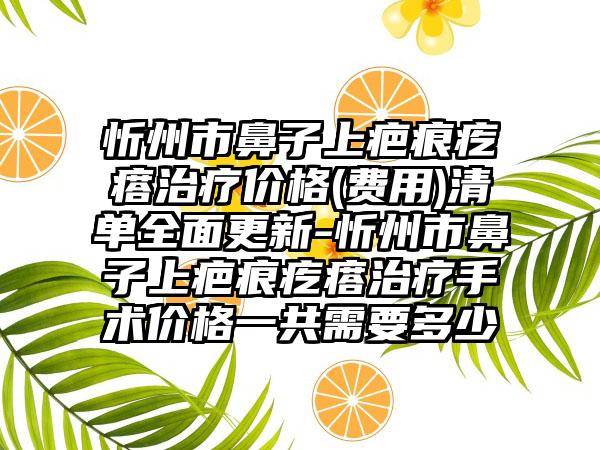 忻州市鼻子上疤痕疙瘩治疗价格(费用)清单全面更新-忻州市鼻子上疤痕疙瘩治疗手术价格一共需要多少